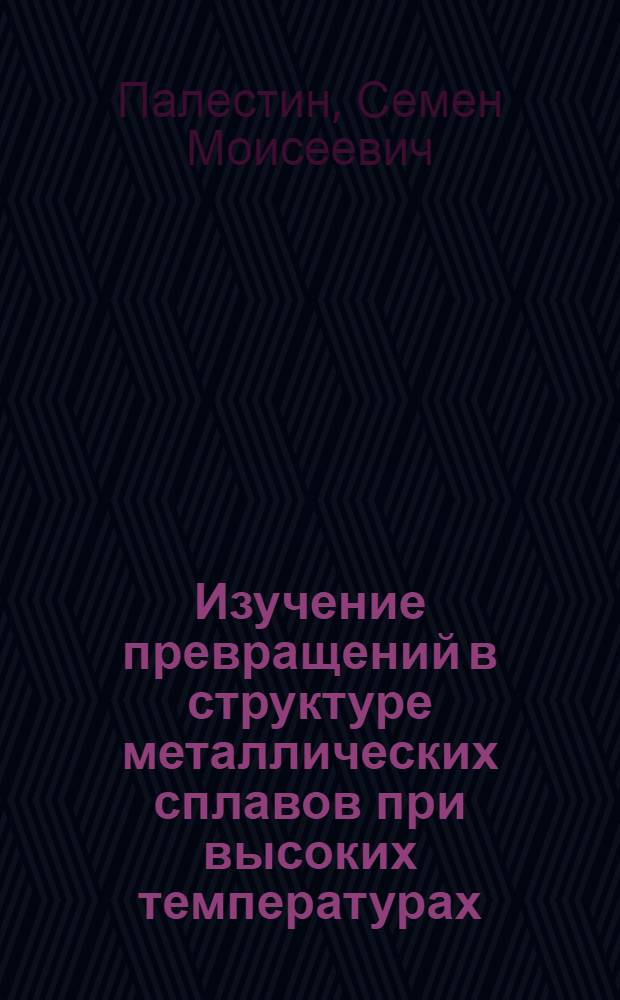 Палестин, Семен Моисеевич

Изучение превращений в структуре металлических сплавов при высоких температурах